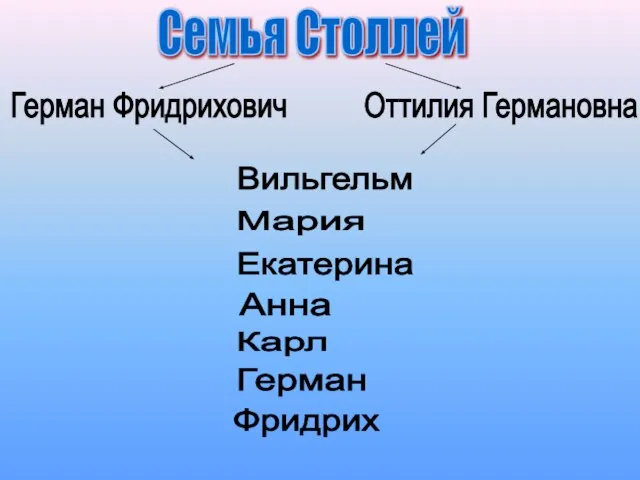 Семья Столлей

Герман Фридрихович

Оттилия Германовна

Вильгельм

Мария

Екатерина

Анна

Карл

Герман

Фридрих